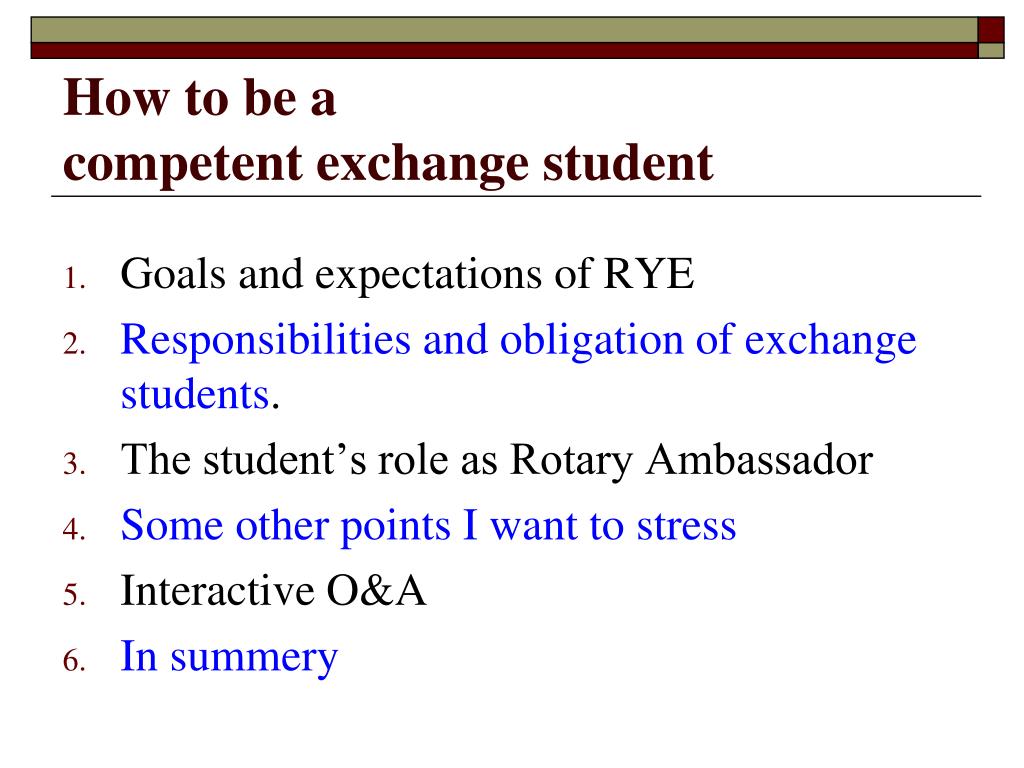 How to be a
competent exchange student

1. Goals and expectations of RYE
2. Responsibilities and obligation of exchange students.
3. The student's role as Rotary Ambassador
4. Some other points I want to stress
5. Interactive O&A
6. In summery